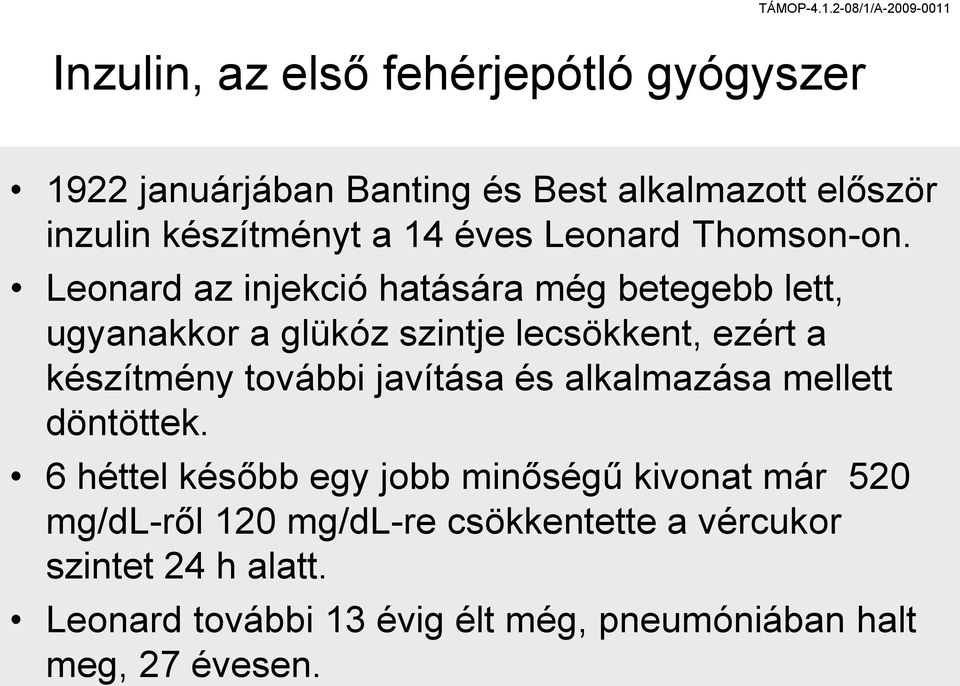 TÁMOP-4.1.2-08/1/A-2009-0011

Inzulin, az első fehérjepótló gyógyszer

• 1922 januárjában Banting és Best alkalmazott először inzulin készítményt a 14 éves Leonard Thomson-on.
• Leonard az injekció hatására még betegebb lett, ugyanakkor a glükóz szintje lecsökkent, ezért a készítmény további javítása és alkalmazása mellett döntöttek.
• 6 héttel később egy jobb minőségű kivonat már 520 mg/dL-ről 120 mg/dL-re csökkentette a vércukor szintet 24 h alatt.
• Leonard további 13 évig élt még, pneumóniában halt meg, 27 évesen.